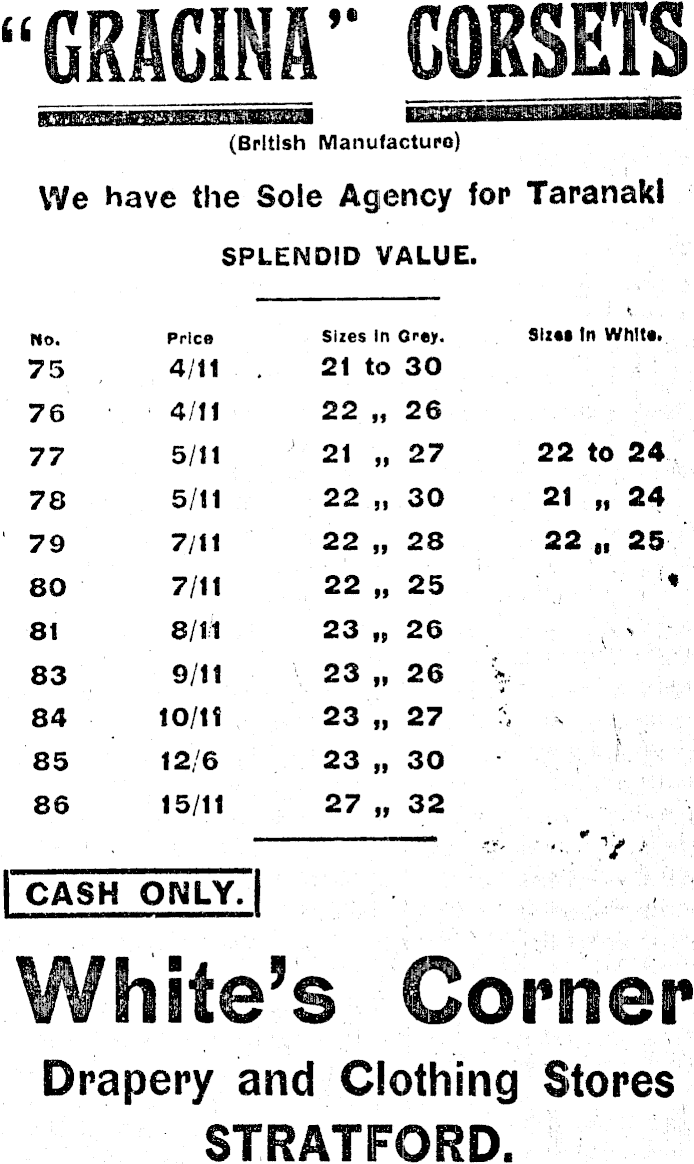 "GRACINA" CORSETS

(British Manufacture)

We have the Sole Agency for Taranaki

SPLENDID VALUE.

| No. | Price | Sizes in Grey. | Sizes in White. |
|---|---|---|---|
| 75 | 4/11 | 21 to 30 | |
| 76 | 4/11 | 22 „ 26 | |
| 77 | 5/11 | 21 „ 27 | 22 to 24 |
| 78 | 5/11 | 22 „ 30 | 21 „ 24 |
| 79 | 7/11 | 22 „ 28 | 22 „ 25 |
| 80 | 7/11 | 22 „ 25 | |
| 81 | 8/11 | 23 „ 26 | |
| 83 | 9/11 | 23 „ 26 | |
| 84 | 10/11 | 23 „ 27 | |
| 85 | 12/6 | 23 „ 30 | |
| 86 | 15/11 | 27 „ 32 | |

CASH ONLY.

White's Corner

Drapery and Clothing Stores

STRATFORD.